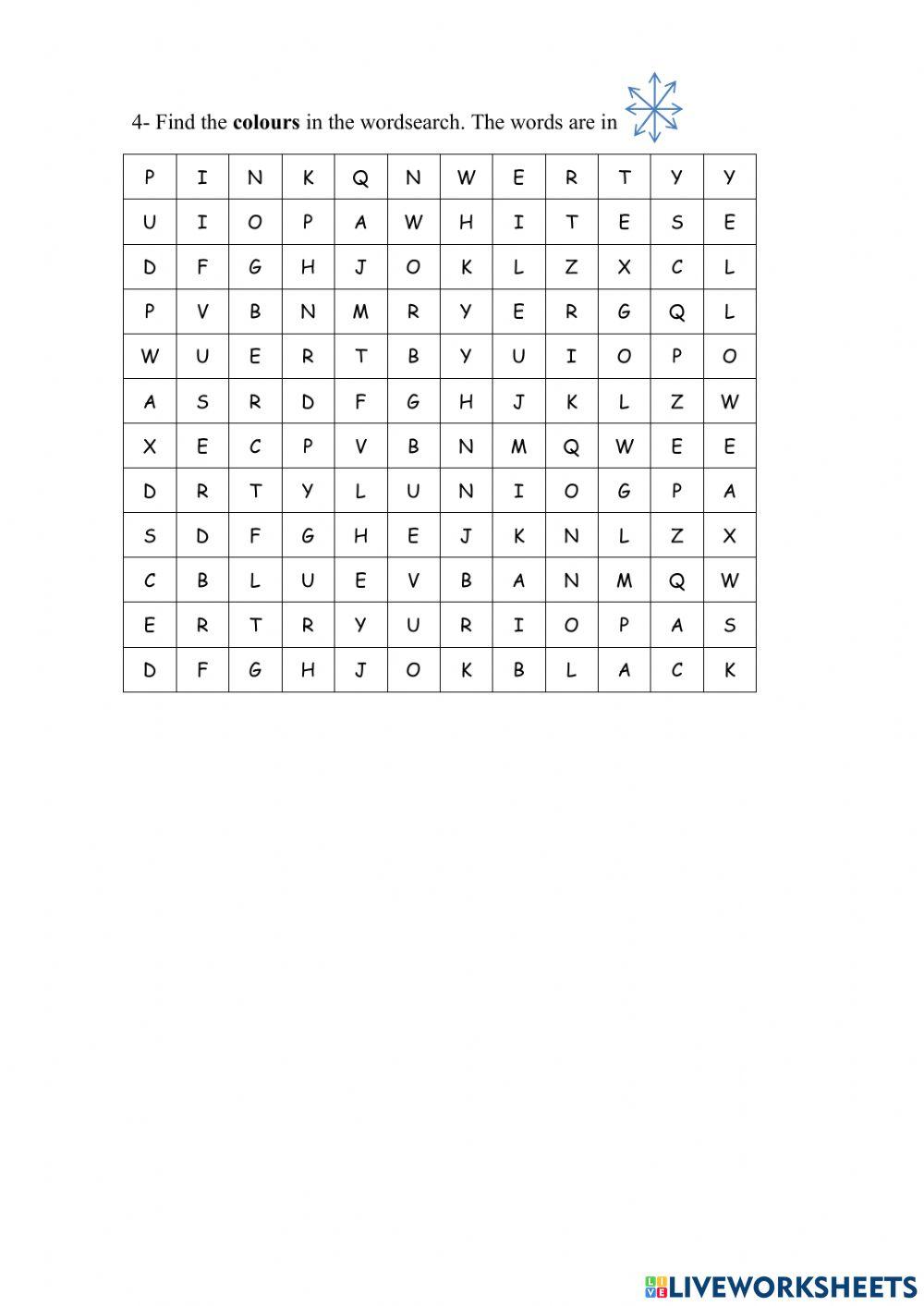 4- Find the **colours** in the wordsearch. The words are in

| P | I | N | K | Q | N | W | E | R | T | Y | Y |
|---|---|---|---|---|---|---|---|---|---|---|---|
| U | I | O | P | A | W | H | I | T | E | S | E |
| D | F | G | H | J | O | K | L | Z | X | C | L |
| P | V | B | N | M | R | Y | E | R | G | Q | L |
| W | U | E | R | T | B | Y | U | I | O | P | O |
| A | S | R | D | F | G | H | J | K | L | Z | W |
| X | E | C | P | V | B | N | M | Q | W | E | E |
| D | R | T | Y | L | U | N | I | O | G | P | A |
| S | D | F | G | H | E | J | K | N | L | Z | X |
| C | B | L | U | E | V | B | A | N | M | Q | W |
| E | R | T | R | Y | U | R | I | O | P | A | S |
| D | F | G | H | J | O | K | B | L | A | C | K |

LIVEWORKSHEETS